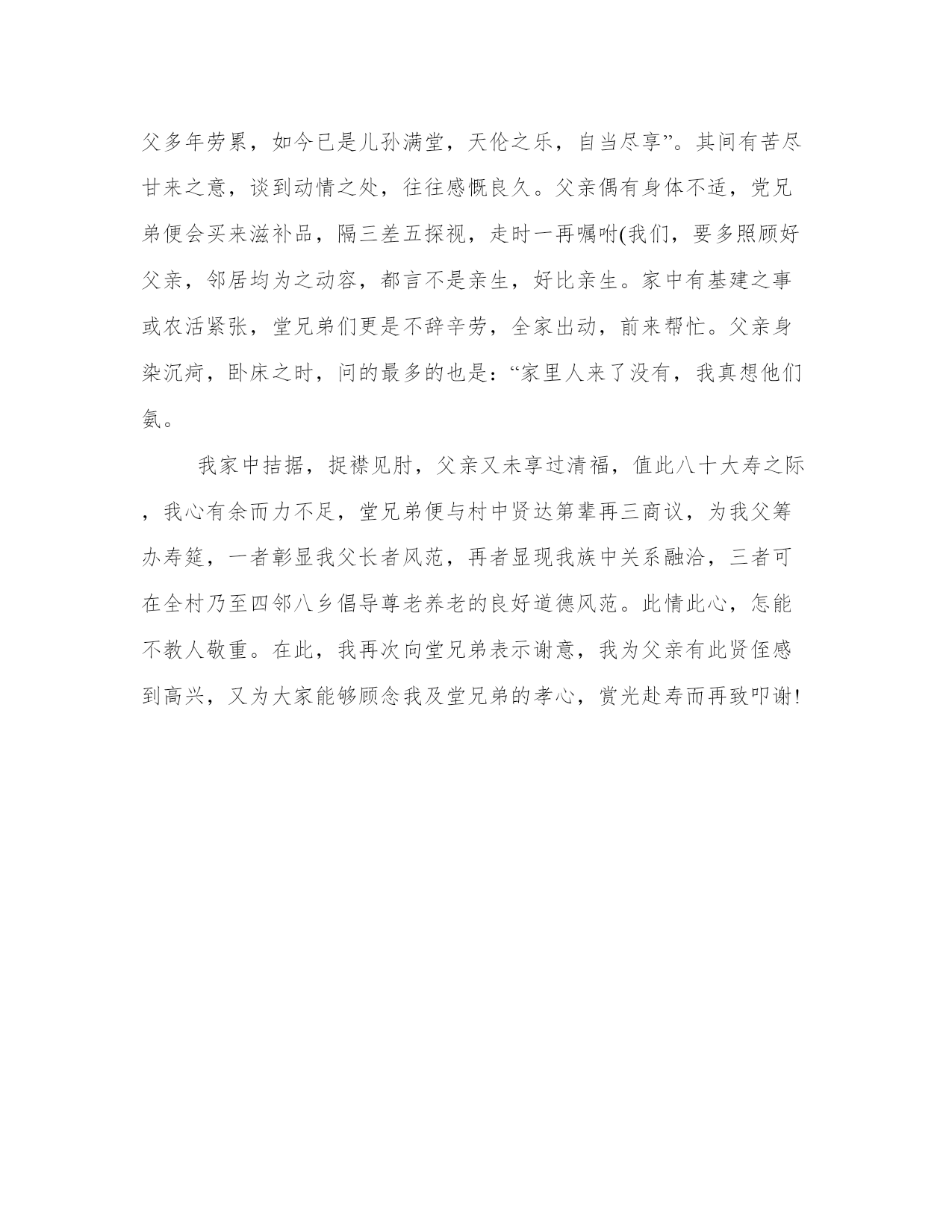 父多年劳累，如今已是儿孙满堂，天伦之乐，自当尽享”。其间有苦尽甘来之意，谈到动情之处，往往感慨良久。父亲偶有身体不适，党兄弟便会买来滋补品，隔三差五探视，走时一再嘱咐(我们，要多照顾好父亲，邻居均为之动容，都言不是亲生，好比亲生。家中有基建之事或农活紧张，堂兄弟们更是不辞辛劳，全家出动，前来帮忙。父亲身染沉疴，卧床之时，问的最多的也是：“家里人来了没有，我真想他们氨。

我家中拮据，捉襟见肘，父亲又未享过清福，值此八十大寿之际，我心有余而力不足，堂兄弟便与村中贤达第辈再三商议，为我父筹办寿筵，一者彰显我父长者风范，再者显现我族中关系融洽，三者可在全村乃至四邻八乡倡导尊老养老的良好道德风范。此情此心，怎能不教人敬重。在此，我再次向堂兄弟表示谢意，我为父亲有此贤侄感到高兴，又为大家能够顾念我及堂兄弟的孝心，赏光赴寿而再致叩谢!